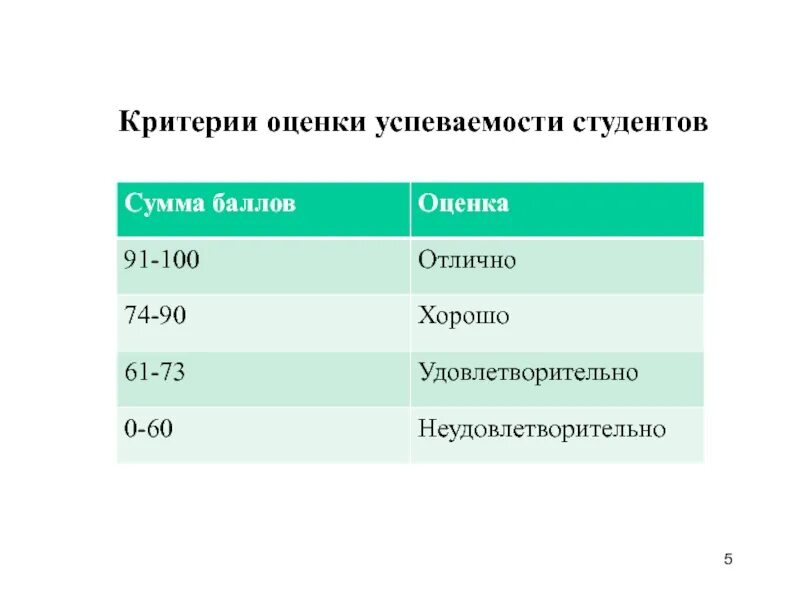 Критерии оценки успеваемости студентов

| Сумма баллов | Оценка |
|---|---|
| 91-100 | Отлично |
| 74-90 | Хорошо |
| 61-73 | Удовлетворительно |
| 0-60 | Неудовлетворительно |

5